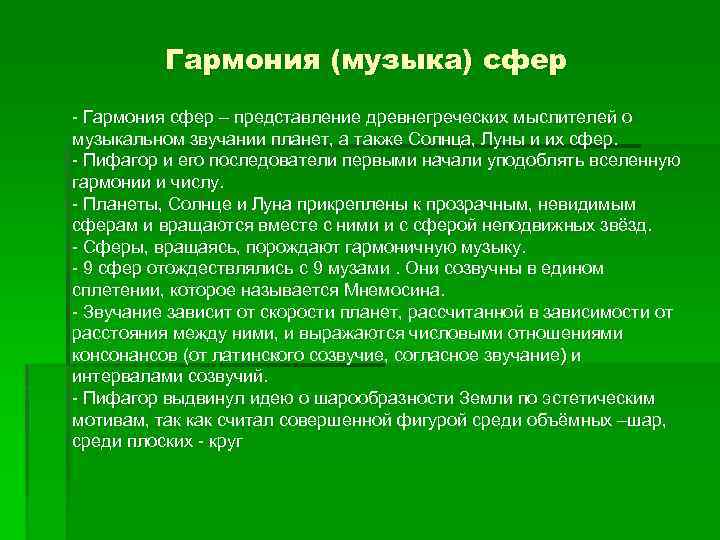 Гармония (музыка) сфер

- Гармония сфер – представление древнегреческих мыслителей о музыкальном звучании планет, а также Солнца, Луны и их сфер.
- Пифагор и его последователи первыми начали уподоблять вселенную гармонии и числу.
- Планеты, Солнце и Луна прикреплены к прозрачным, невидимым сферам и вращаются вместе с ними и с сферой неподвижных звёзд.
- Сферы, вращаясь, порождают гармоничную музыку.
- 9 сфер отождествлялись с 9 музами . Они созвучны в едином сплетении, которое называется Мнемосина.
- Звучание зависит от скорости планет, рассчитанной в зависимости от расстояния между ними, и выражаются числовыми отношениями консонансов (от латинского созвучие, согласное звучание) и интервалами созвучий.
- Пифагор выдвинул идею о шарообразности Земли по эстетическим мотивам, так как считал совершенной фигурой среди объёмных –шар, среди плоских - круг